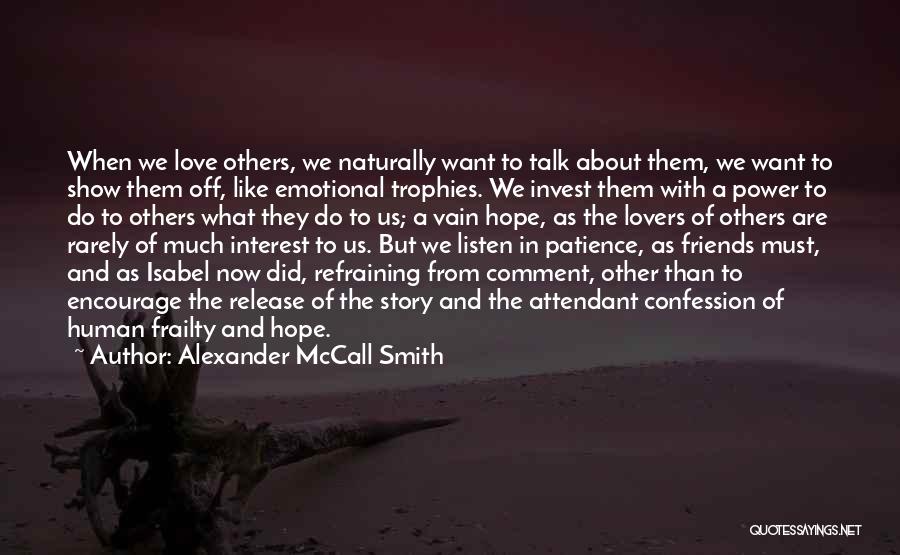 When we love others, we naturally want to talk about them, we want to show them off, like emotional trophies. We invest them with a power to do to others what they do to us; a vain hope, as the lovers of others are rarely of much interest to us. But we listen in patience, as friends must, and as Isabel now did, refraining from comment, other than to encourage the release of the story and the attendant confession of human frailty and hope.

~ Author: Alexander McCall Smith

QUOTESSAYINGS.NET